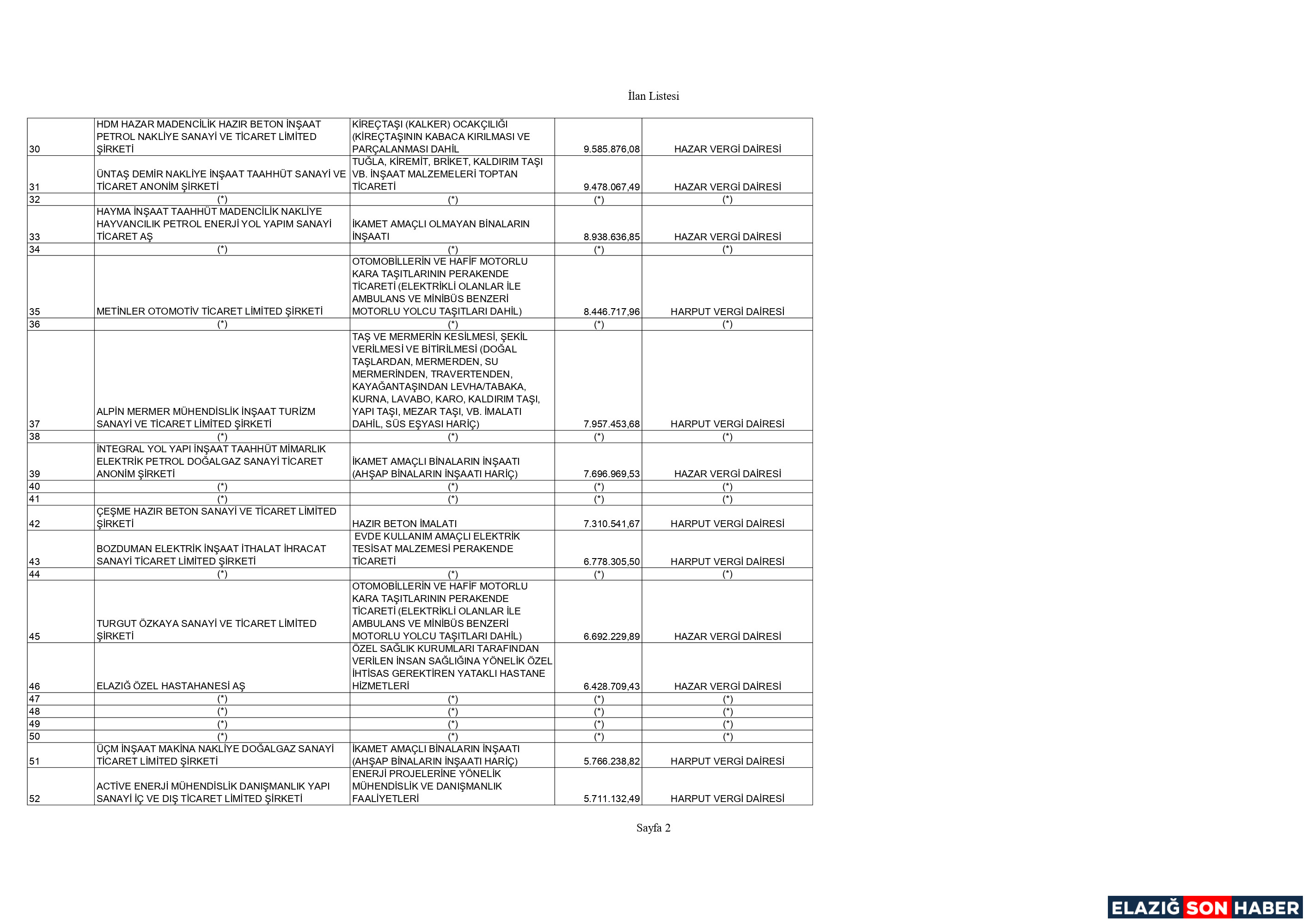 İlan Listesi

| | | | | |
|---|---|---|---|---|
| 30 | HDM HAZAR MADENCİLİK HAZIR BETON İNŞAAT PETROL NAKLİYE SANAYİ VE TİCARET LİMİTED ŞİRKETİ | KİREÇTAŞI (KALKER) OCAKÇILIĞI (KİREÇTAŞININ KABACA KIRILMASI VE PARÇALANMASI DAHİL | 9.585.876,08 | HAZAR VERGİ DAİRESİ |
| 31 | ÜNTAŞ DEMİR NAKLİYE İNŞAAT TAAHHÜT SANAYİ VE TİCARET ANONİM ŞİRKETİ | TUĞLA, KİREMİT, BRİKET, KALDIRIM TAŞI VB. İNŞAAT MALZEMELERİ TOPTAN TİCARETİ | 9.478.067,49 | HAZAR VERGİ DAİRESİ |
| 32 | (*) | (*) | (*) | (*) |
| 33 | HAYMA İNŞAAT TAAHHÜT MADENCİLİK NAKLİYE HAYVANCILIK PETROL ENERJİ YOL YAPIM SANAYİ TİCARET AŞ | İKAMET AMAÇLI OLMAYAN BİNALARIN İNŞAATI | 8.938.636,85 | HAZAR VERGİ DAİRESİ |
| 34 | (*) | (*) | (*) | (*) |
| 35 | METİNLER OTOMOTİV TİCARET LİMİTED ŞİRKETİ | OTOMOBİLLERİN VE HAFİF MOTORLU KARA TAŞITLARININ PERAKENDE TİCARETİ (ELEKTRİKLİ OLANLAR İLE AMBULANS VE MİNİBÜS BENZERİ MOTORLU YOLCU TAŞITLARI DAHİL) | 8.446.717,96 | HARPUT VERGİ DAİRESİ |
| 36 | (*) | (*) | (*) | (*) |
| 37 | ALPİN MERMER MÜHENDİSLİK İNŞAAT TURİZM SANAYİ VE TİCARET LİMİTED ŞİRKETİ | TAŞ VE MERMERİN KESİLMESİ, ŞEKİL VERİLMESİ VE BİTİRİLMESİ (DOĞAL TAŞLARDAN, MERMERDEN, SU MERMERİNDEN, TRAVERTENDEN, KAYAĞANTAŞINDAN LEVHA/TABAKA, KURNA, LAVABO, KARO, KALDIRIM TAŞI, YAPI TAŞI, MEZAR TAŞI, VB. İMALATI DAHİL, SÜS EŞYASI HARİÇ) | 7.957.453,68 | HARPUT VERGİ DAİRESİ |
| 38 | (*) | (*) | (*) | (*) |
| 39 | İNTEGRAL YOL YAPI İNŞAAT TAAHHÜT MİMARLIK ELEKTRİK PETROL DOĞALGAZ SANAYİ TİCARET ANONİM ŞİRKETİ | İKAMET AMAÇLI BİNALARIN İNŞAATI (AHŞAP BİNALARIN İNŞAATI HARİÇ) | 7.696.969,53 | HAZAR VERGİ DAİRESİ |
| 40 | (*) | (*) | (*) | (*) |
| 41 | (*) | (*) | (*) | (*) |
| 42 | ÇEŞME HAZIR BETON SANAYİ VE TİCARET LİMİTED ŞİRKETİ | HAZIR BETON İMALATI | 7.310.541,67 | HARPUT VERGİ DAİRESİ |
| 43 | BOZDUMAN ELEKTRİK İNŞAAT İTHALAT İHRACAT SANAYİ TİCARET LİMİTED ŞİRKETİ | EVDE KULLANIM AMAÇLI ELEKTRİK TESİSAT MALZEMESİ PERAKENDE TİCARETİ | 6.778.305,50 | HARPUT VERGİ DAİRESİ |
| 44 | (*) | (*) | (*) | (*) |
| 45 | TURGUT ÖZKAYA SANAYİ VE TİCARET LİMİTED ŞİRKETİ | OTOMOBİLLERİN VE HAFİF MOTORLU KARA TAŞITLARININ PERAKENDE TİCARETİ (ELEKTRİKLİ OLANLAR İLE AMBULANS VE MİNİBÜS BENZERİ MOTORLU YOLCU TAŞITLARI DAHİL) | 6.692.229,89 | HAZAR VERGİ DAİRESİ |
| 46 | ELAZIĞ ÖZEL HASTAHANESİ AŞ | ÖZEL SAĞLIK KURUMLARI TARAFINDAN VERİLEN İNSAN SAĞLIĞINA YÖNELİK ÖZEL İHTİSAS GEREKTİREN YATAKLI HASTANE HİZMETLERİ | 6.428.709,43 | HAZAR VERGİ DAİRESİ |
| 47 | (*) | (*) | (*) | (*) |
| 48 | (*) | (*) | (*) | (*) |
| 49 | (*) | (*) | (*) | (*) |
| 50 | (*) | (*) | (*) | (*) |
| 51 | ÜÇM İNŞAAT MAKİNA NAKLİYE DOĞALGAZ SANAYİ TİCARET LİMİTED ŞİRKETİ | İKAMET AMAÇLI BİNALARIN İNŞAATI (AHŞAP BİNALARIN İNŞAATI HARİÇ) | 5.766.238,82 | HARPUT VERGİ DAİRESİ |
| 52 | ACTİVE ENERJİ MÜHENDİSLİK DANIŞMANLIK YAPI SANAYİ İÇ VE DIŞ TİCARET LİMİTED ŞİRKETİ | ENERJİ PROJELERİNE YÖNELİK MÜHENDİSLİK VE DANIŞMANLIK FAALİYETLERİ | 5.711.132,49 | HARPUT VERGİ DAİRESİ |

Sayfa 2

ELAZIĞ SON HABER